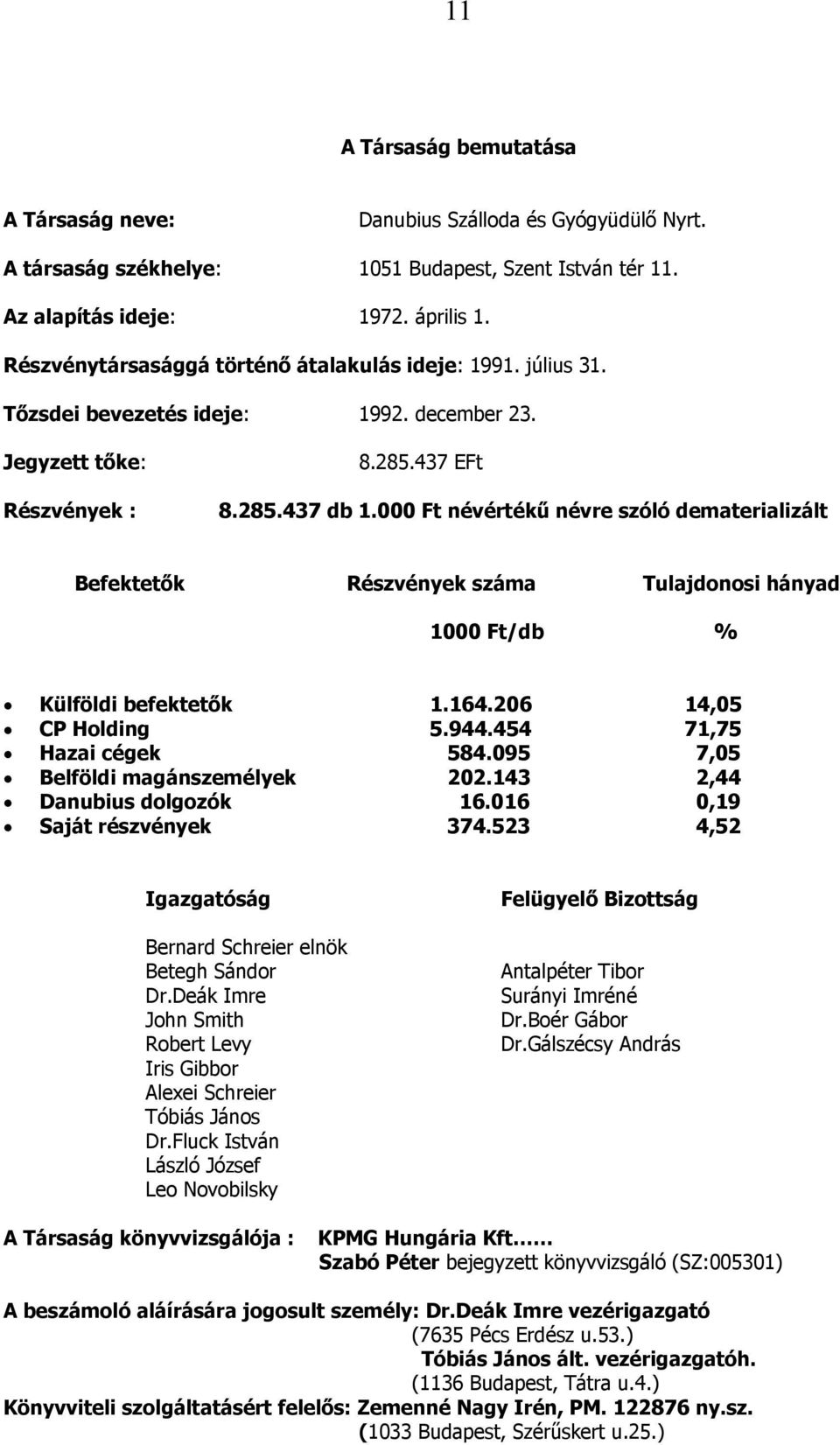 11

A Társaság bemutatása

A Társaság neve: Danubius Szálloda és Gyógyüdülő Nyrt.

A társaság székhelye: 1051 Budapest, Szent István tér 11.

Az alapítás ideje: 1972. április 1.

Részvénytársasággá történő átalakulás ideje: 1991. július 31.

Tőzsdei bevezetés ideje: 1992. december 23.

Jegyzett tőke: 8.285.437 EFt

Részvények : 8.285.437 db 1.000 Ft névértékű névre szóló dematerializált

| Befektetők | Részvények száma 1000 Ft/db | Tulajdonosi hányad % |
|---|---|---|
| Külföldi befektetők | 1.164.206 | 14,05 |
| CP Holding | 5.944.454 | 71,75 |
| Hazai cégek | 584.095 | 7,05 |
| Belföldi magánszemélyek | 202.143 | 2,44 |
| Danubius dolgozók | 16.016 | 0,19 |
| Saját részvények | 374.523 | 4,52 |

Igazgatóság

Bernard Schreier elnök
Betegh Sándor
Dr.Deák Imre
John Smith
Robert Levy
Iris Gibbor
Alexei Schreier
Tóbiás János
Dr.Fluck István
László József
Leo Novobilsky

Felügyelő Bizottság

Antalpéter Tibor
Surányi Imréné
Dr.Boér Gábor
Dr.Gálszécsy András

A Társaság könyvvizsgálója : KPMG Hungária Kft.….. Szabó Péter bejegyzett könyvvizsgáló (SZ:005301)

A beszámoló aláírására jogosult személy: Dr.Deák Imre vezérigazgató (7635 Pécs Erdész u.53.) Tóbiás János ált. vezérigazgatóh. (1136 Budapest, Tátra u.4.)

Könyvviteli szolgáltatásért felelős: Zemenné Nagy Irén, PM. 122876 ny.sz. (1033 Budapest, Szérűskert u.25.)